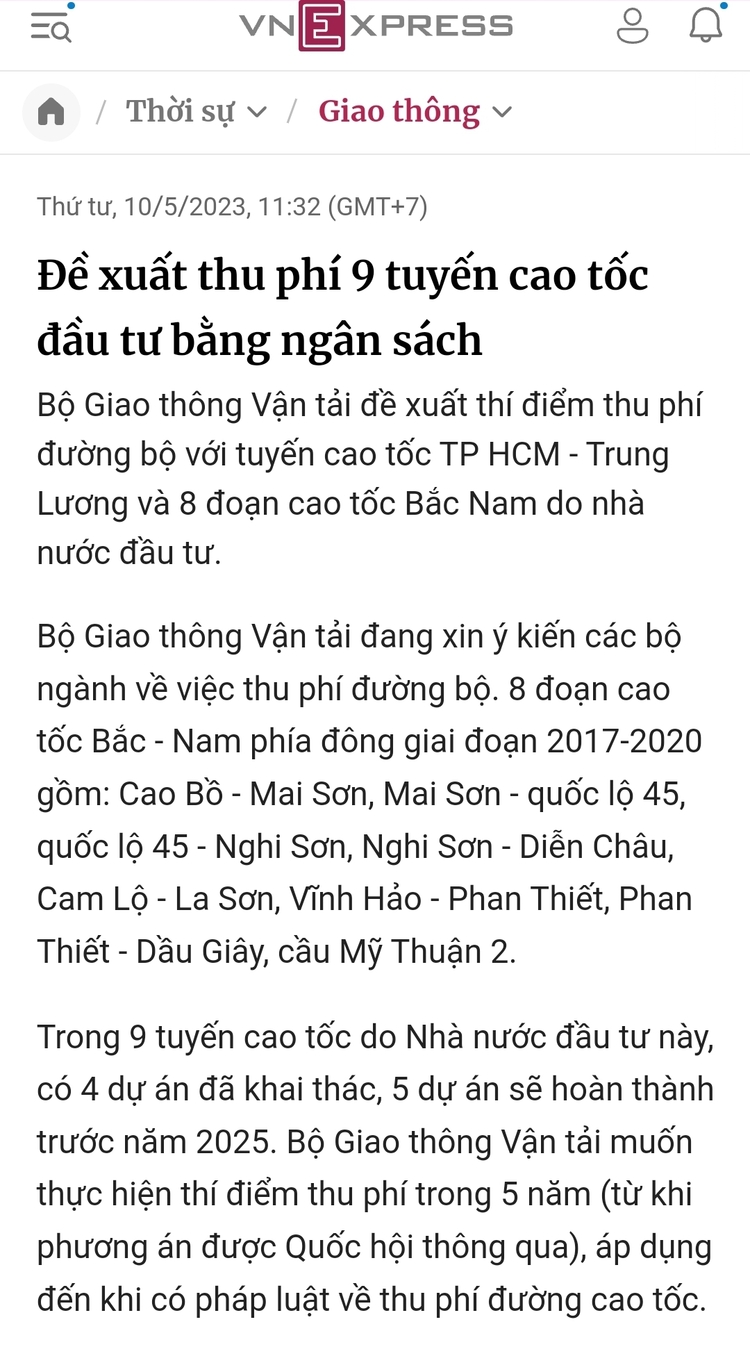 VNEXPRESS

/ Thời sự / Giao thông

Thứ tư, 10/5/2023, 11:32 (GMT+7)

Đề xuất thu phí 9 tuyến cao tốc đầu tư bằng ngân sách

Bộ Giao thông Vận tải đề xuất thí điểm thu phí đường bộ với tuyến cao tốc TP HCM - Trung Lương và 8 đoạn cao tốc Bắc Nam do nhà nước đầu tư.

Bộ Giao thông Vận tải đang xin ý kiến các bộ ngành về việc thu phí đường bộ. 8 đoạn cao tốc Bắc - Nam phía đông giai đoạn 2017-2020 gồm: Cao Bồ - Mai Sơn, Mai Sơn - quốc lộ 45, quốc lộ 45 - Nghi Sơn, Nghi Sơn - Diễn Châu, Cam Lộ - La Sơn, Vĩnh Hảo - Phan Thiết, Phan Thiết - Dầu Giây, cầu Mỹ Thuận 2.

Trong 9 tuyến cao tốc do Nhà nước đầu tư này, có 4 dự án đã khai thác, 5 dự án sẽ hoàn thành trước năm 2025. Bộ Giao thông Vận tải muốn thực hiện thí điểm thu phí trong 5 năm (từ khi phương án được Quốc hội thông qua), áp dụng đến khi có pháp luật về thu phí đường cao tốc.